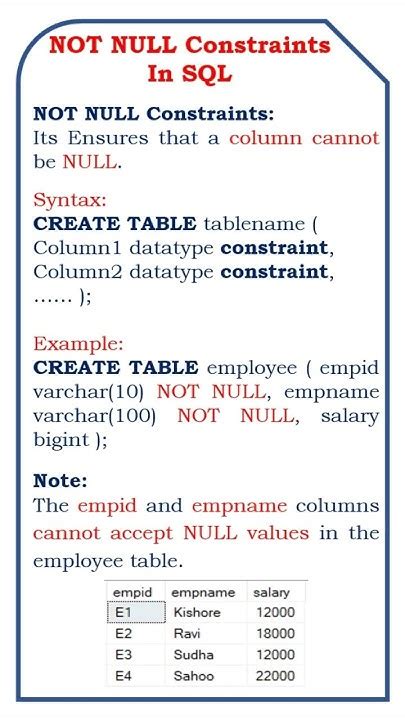 NOT NULL Constraints In SQL

NOT NULL Constraints:
Its Ensures that a column cannot be NULL.

Syntax:
CREATE TABLE tablename (
Column1 datatype constraint,
Column2 datatype constraint,
...... );

Example:
CREATE TABLE employee ( empid varchar(10) NOT NULL, empname varchar(100) NOT NULL, salary bigint );

Note:
The empid and empname columns cannot accept NULL values in the employee table.

| empid | empname | salary |
|---|---|---|
| E1 | Kishore | 12000 |
| E2 | Ravi | 18000 |
| E3 | Sudha | 12000 |
| E4 | Sahoo | 22000 |